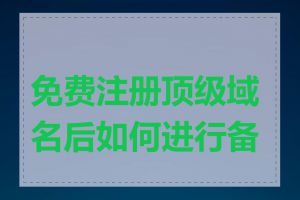 免费注册顶级域名后如何进行备